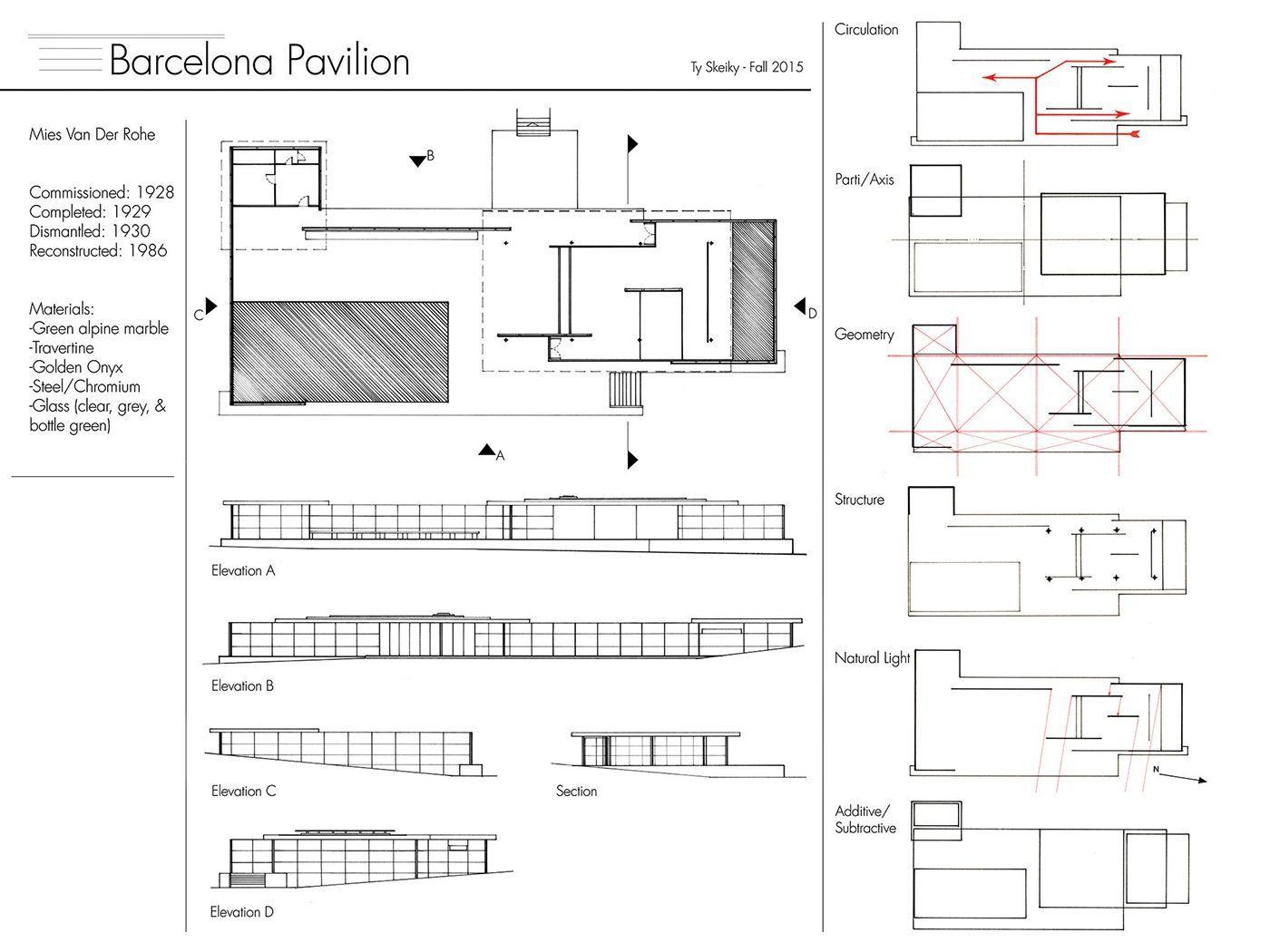 Barcelona Pavilion

Ty Skeiky - Fall 2015

Mies Van Der Rohe

Commissioned: 1928
Completed: 1929
Dismantled: 1930
Reconstructed: 1986

Materials:
-Green alpine marble
-Travertine
-Golden Onyx
-Steel/Chromium
-Glass (clear, grey, & bottle green)

B

C

D

A

Elevation A

Elevation B

Elevation C

Section

Elevation D

Circulation

Parti/Axis

Geometry

Structure

Natural Light

N

Additive/ Subtractive